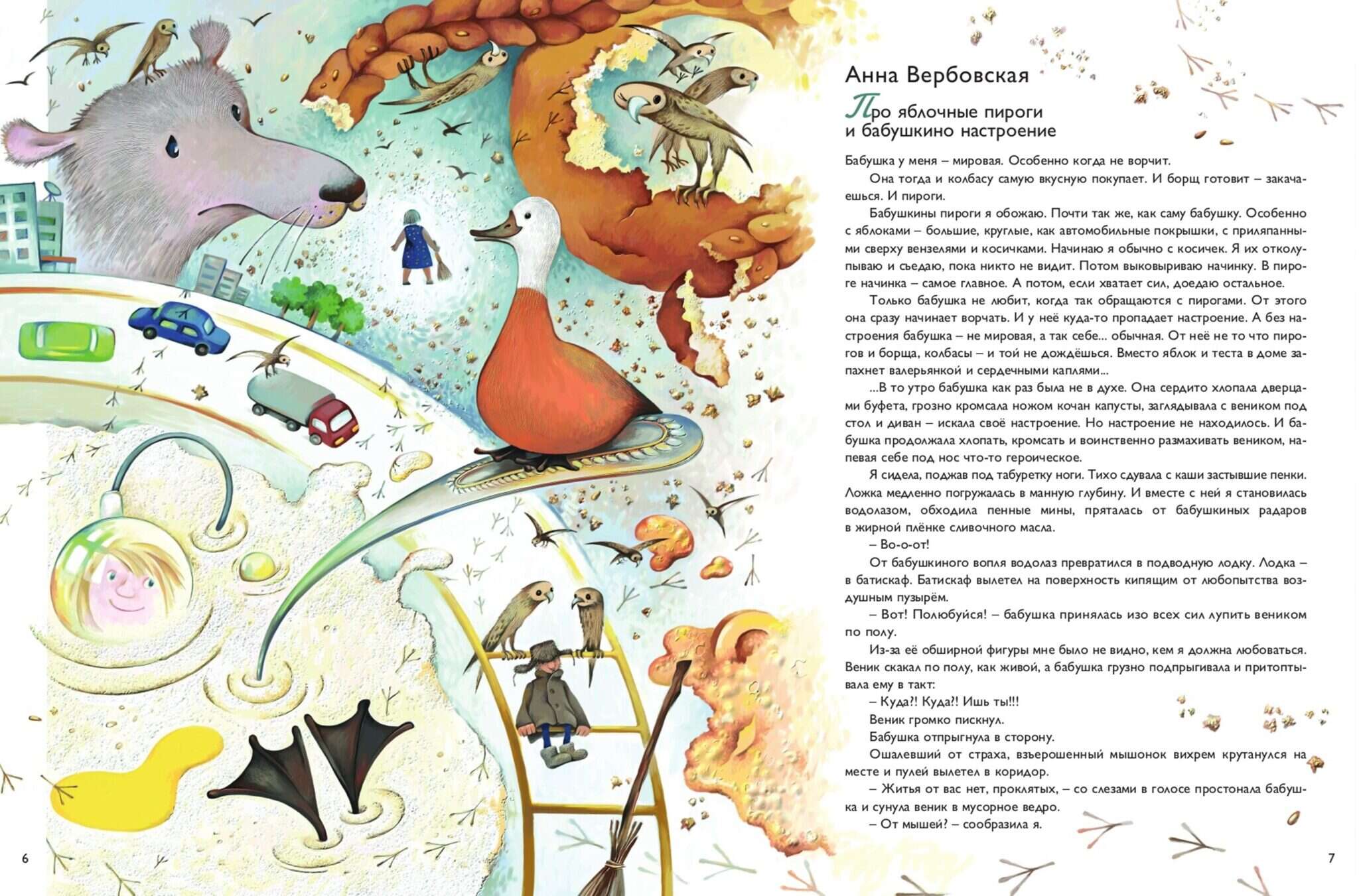 Анна Вербовская

Про яблочные пироги и бабушкино настроение

Бабушка у меня – мировая. Особенно когда не ворчит.

Она тогда и колбасу самую вкусную покупает. И борщ готовит – закачаешься. И пироги.

Бабушкины пироги я обожаю. Почти так же, как саму бабушку. Особенно с яблоками – большие, круглые, как автомобильные покрышки, с приляпанными сверху вензелями и косичками. Начинаю я обычно с косичек. Я их отколупываю и съедаю, пока никто не видит. Потом выковыриваю начинку. В пироге начинка – самое главное. А потом, если хватает сил, доедаю остальное.

Только бабушка не любит, когда так обращаются с пирогами. От этого она сразу начинает ворчать. И у неё куда-то пропадает настроение. А без настроения бабушка – не мировая, а так себе... обычная. От неё не то что пирогов и борща, колбасы – и той не дождёшься. Вместо яблок и теста в доме запахнет валерьянкой и сердечными каплями...

...В то утро бабушка как раз была не в духе. Она сердито хлопала дверцами буфета, грозно кромсала ножом кочан капусты, заглядывала с веником под стол и диван – искала своё настроение. Но настроение не находилось. И бабушка продолжала хлопать, кромсать и воинственно размахивать веником, напевая себе под нос что-то героическое.

Я сидела, поджав под табуретку ноги. Тихо сдувала с каши застывшие пенки. Ложка медленно погружалась в манную глубину. И вместе с ней я становилась водолазом, обходила пенные мины, пряталась от бабушкиных радаров в жирной плёнке сливочного масла.

– Во-о-от!

От бабушкиного вопля водолаз превратился в подводную лодку. Лодка – в батискаф. Батискаф вылетел на поверхность кипящим от любопытства воздушным пузырём.

– Вот! Полюбуйся! – бабушка принялась изо всех сил лупить веником по полу.

Из-за её обширной фигуры мне было не видно, кем я должна любоваться. Веник скакал по полу, как живой, а бабушка грузно подпрыгивала и притоптывала ему в такт:

– Куда?! Куда?! Ишь ты!!!

Веник громко пискнул.

Бабушка отпрыгнула в сторону.

Ошалевший от страха, взъерошенный мышонок вихрем крутанулся на месте и пулей вылетел в коридор.

– Житья от вас нет, проклятых, – со слезами в голосе простонала бабушка и сунула веник в мусорное ведро.

– От мышей? – сообразила я.

6

7